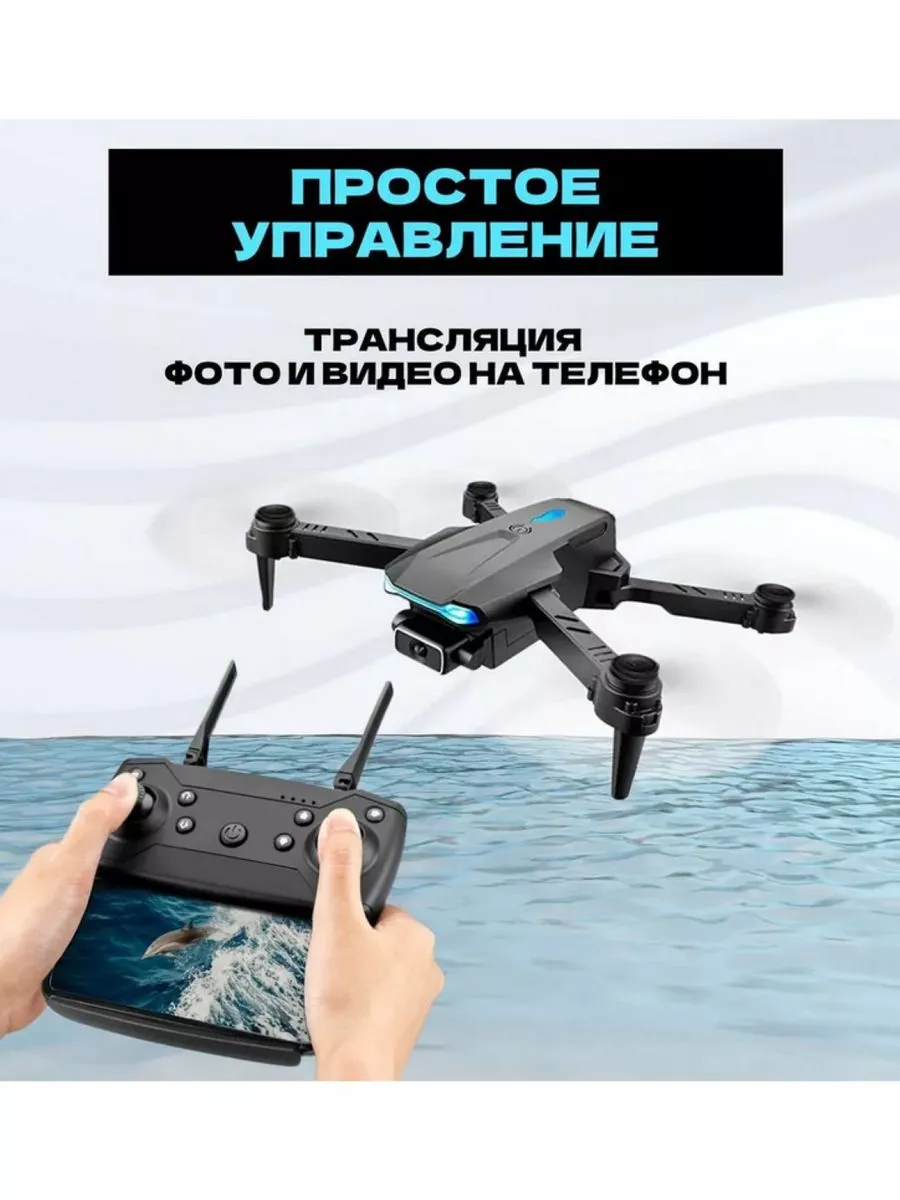 ПРОСТОЕ УПРАВЛЕНИЕ

ТРАНСЛЯЦИЯ ФОТО И ВИДЕО НА ТЕЛЕФОН